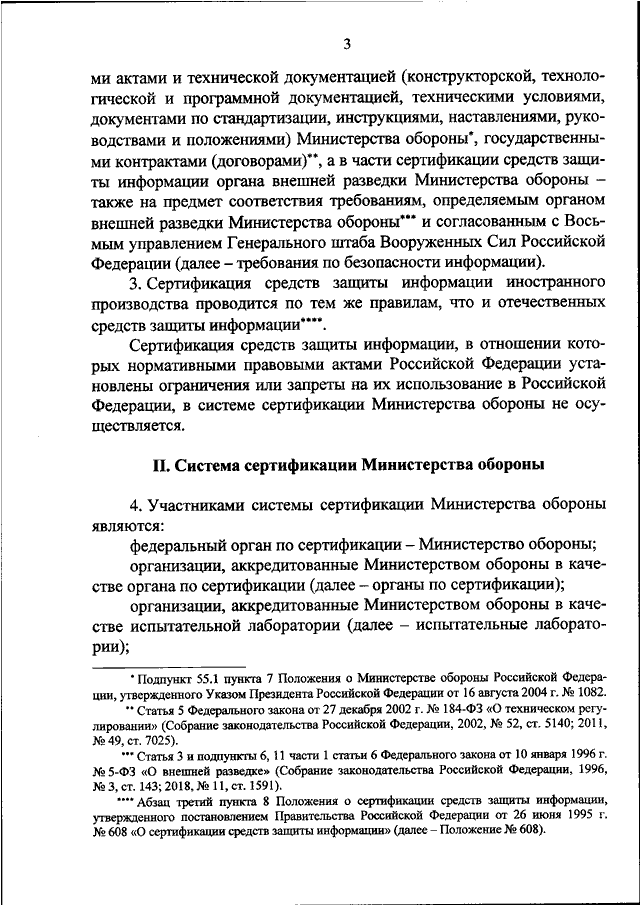 3

ми актами и технической документацией (конструкторской, технологической и программной документацией, техническими условиями, документами по стандартизации, инструкциями, наставлениями, руководствами и положениями) Министерства обороны*, государственными контрактами (договорами)**, а в части сертификации средств защиты информации органа внешней разведки Министерства обороны – также на предмет соответствия требованиям, определяемым органом внешней разведки Министерства обороны*** и согласованным с Восьмым управлением Генерального штаба Вооруженных Сил Российской Федерации (далее – требования по безопасности информации).

3. Сертификация средств защиты информации иностранного производства проводится по тем же правилам, что и отечественных средств защиты информации****.

Сертификация средств защиты информации, в отношении которых нормативными правовыми актами Российской Федерации установлены ограничения или запреты на их использование в Российской Федерации, в системе сертификации Министерства обороны не осуществляется.

II. Система сертификации Министерства обороны

4. Участниками системы сертификации Министерства обороны являются:

федеральный орган по сертификации – Министерство обороны;

организации, аккредитованные Министерством обороны в качестве органа по сертификации (далее – органы по сертификации);

организации, аккредитованные Министерством обороны в качестве испытательной лаборатории (далее – испытательные лаборатории);

* Подпункт 55.1 пункта 7 Положения о Министерстве обороны Российской Федерации, утвержденного Указом Президента Российской Федерации от 16 августа 2004 г. № 1082.

** Статья 5 Федерального закона от 27 декабря 2002 г. № 184-ФЗ «О техническом регулировании» (Собрание законодательства Российской Федерации, 2002, № 52, ст. 5140; 2011, № 49, ст. 7025).

*** Статья 3 и подпункты 6, 11 части 1 статьи 6 Федерального закона от 10 января 1996 г. № 5-ФЗ «О внешней разведке» (Собрание законодательства Российской Федерации, 1996, № 3, ст. 143; 2018, № 11, ст. 1591).

**** Абзац третий пункта 8 Положения о сертификации средств защиты информации, утвержденного постановлением Правительства Российской Федерации от 26 июня 1995 г. № 608 «О сертификации средств защиты информации» (далее – Положение № 608).